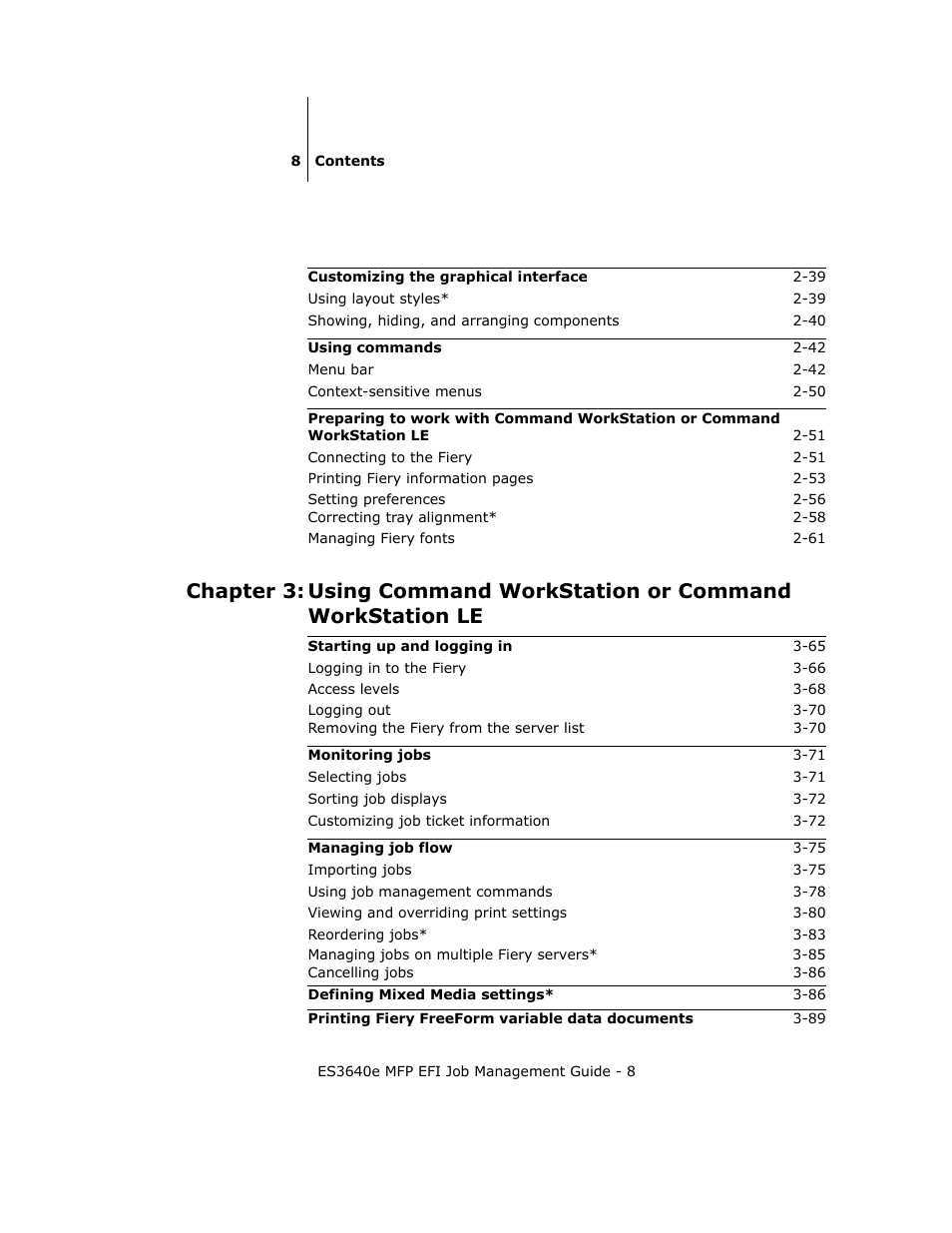 8 Contents

Customizing the graphical interface 2-39
Using layout styles* 2-39
Showing, hiding, and arranging components 2-40

Using commands 2-42
Menu bar 2-42
Context-sensitive menus 2-50

Preparing to work with Command WorkStation or Command WorkStation LE 2-51
Connecting to the Fiery 2-51
Printing Fiery information pages 2-53
Setting preferences 2-56
Correcting tray alignment* 2-58
Managing Fiery fonts 2-61

Chapter 3: Using Command WorkStation or Command WorkStation LE

Starting up and logging in 3-65
Logging in to the Fiery 3-66
Access levels 3-68
Logging out 3-70
Removing the Fiery from the server list 3-70

Monitoring jobs 3-71
Selecting jobs 3-71
Sorting job displays 3-72
Customizing job ticket information 3-72

Managing job flow 3-75
Importing jobs 3-75
Using job management commands 3-78
Viewing and overriding print settings 3-80
Reordering jobs* 3-83
Managing jobs on multiple Fiery servers* 3-85
Cancelling jobs 3-86

Defining Mixed Media settings* 3-86

Printing Fiery FreeForm variable data documents 3-89

ES3640e MFP EFI Job Management Guide - 8